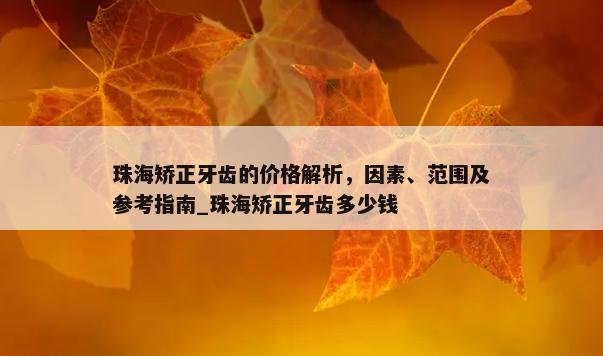 珠海矫正牙齿的价格解析，因素、范围及参考指南_珠海矫正牙齿多少钱